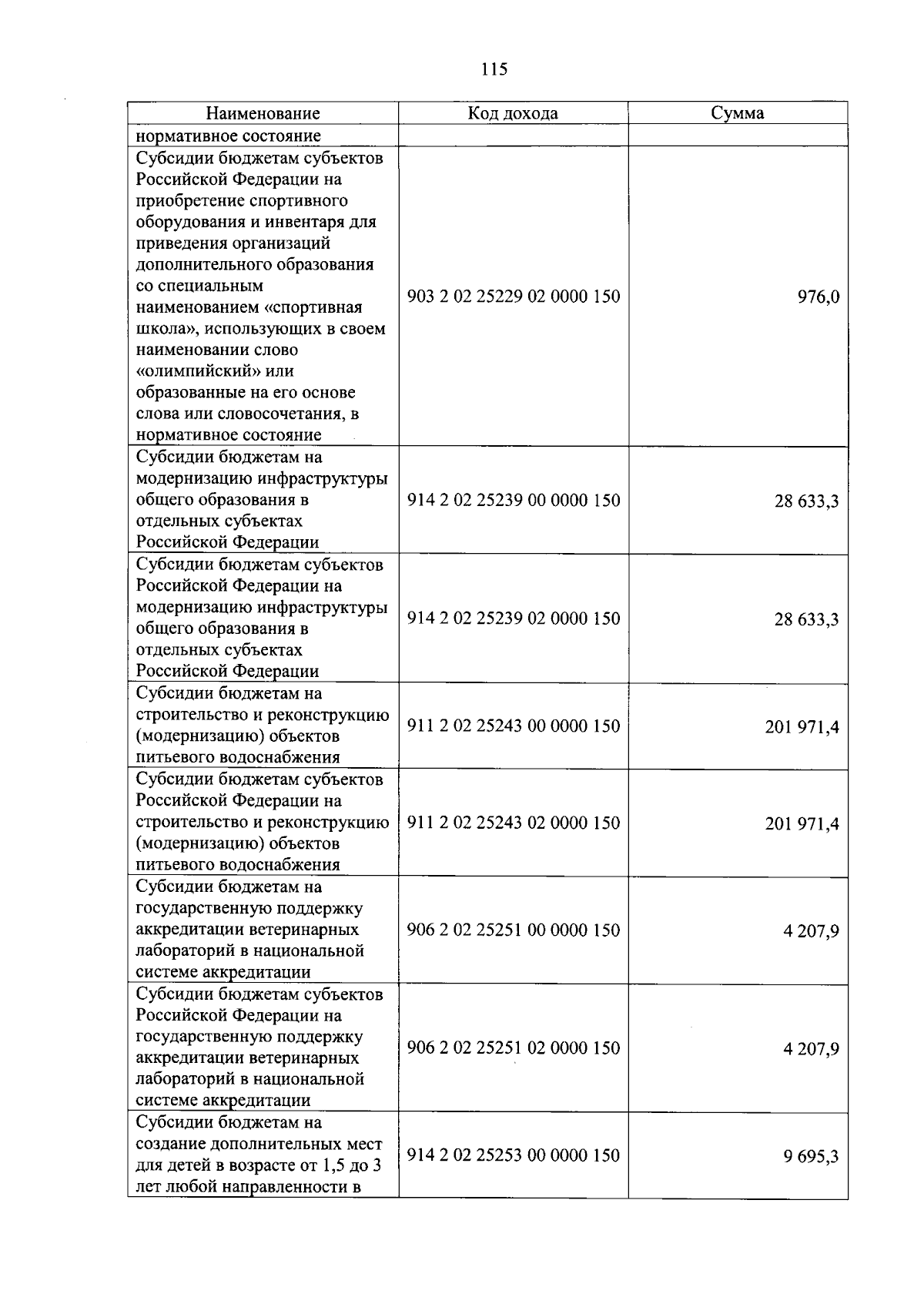 115

| Наименование | Код дохода | Сумма |
|---|---|---|
| нормативное состояние | | |
| Субсидии бюджетам субъектов Российской Федерации на приобретение спортивного оборудования и инвентаря для приведения организаций дополнительного образования со специальным наименованием «спортивная школа», использующих в своем наименовании слово «олимпийский» или образованные на его основе слова или словосочетания, в нормативное состояние | 903 2 02 25229 02 0000 150 | 976,0 |
| Субсидии бюджетам на модернизацию инфраструктуры общего образования в отдельных субъектах Российской Федерации | 914 2 02 25239 00 0000 150 | 28 633,3 |
| Субсидии бюджетам субъектов Российской Федерации на модернизацию инфраструктуры общего образования в отдельных субъектах Российской Федерации | 914 2 02 25239 02 0000 150 | 28 633,3 |
| Субсидии бюджетам на строительство и реконструкцию (модернизацию) объектов питьевого водоснабжения | 911 2 02 25243 00 0000 150 | 201 971,4 |
| Субсидии бюджетам субъектов Российской Федерации на строительство и реконструкцию (модернизацию) объектов питьевого водоснабжения | 911 2 02 25243 02 0000 150 | 201 971,4 |
| Субсидии бюджетам на государственную поддержку аккредитации ветеринарных лабораторий в национальной системе аккредитации | 906 2 02 25251 00 0000 150 | 4 207,9 |
| Субсидии бюджетам субъектов Российской Федерации на государственную поддержку аккредитации ветеринарных лабораторий в национальной системе аккредитации | 906 2 02 25251 02 0000 150 | 4 207,9 |
| Субсидии бюджетам на создание дополнительных мест для детей в возрасте от 1,5 до 3 лет любой направленности в | 914 2 02 25253 00 0000 150 | 9 695,3 |